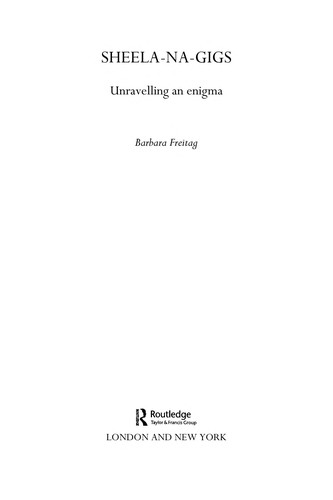 SHEELA-NA-GIGS

Unravelling an enigma

Barbara Freitag

Routledge
Taylor & Francis Group

LONDON AND NEW YORK